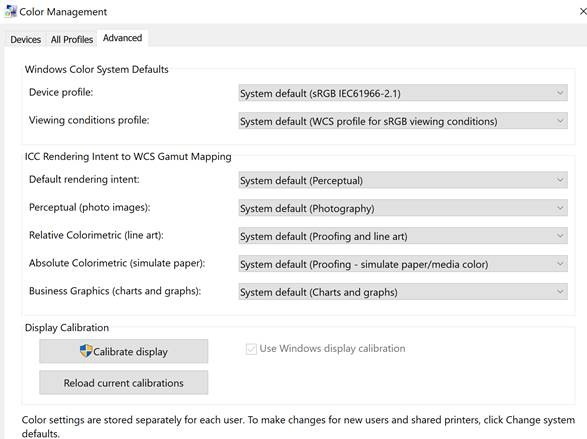 Color Management

Devices All Profiles Advanced

Windows Color System Defaults

Device profile: System default (sRGB IEC61966-2.1)

Viewing conditions profile: System default (WCS profile for sRGB viewing conditions)

ICC Rendering Intent to WCS Gamut Mapping

Default rendering intent: System default (Perceptual)

Perceptual (photo images): System default (Photography)

Relative Colorimetric (line art): System default (Proofing and line art)

Absolute Colorimetric (simulate paper): System default (Proofing - simulate paper/media color)

Business Graphics (charts and graphs): System default (Charts and graphs)

Display Calibration

Calibrate display

Use Windows display calibration

Reload current calibrations

Color settings are stored separately for each user. To make changes for new users and shared printers, click Change system defaults.